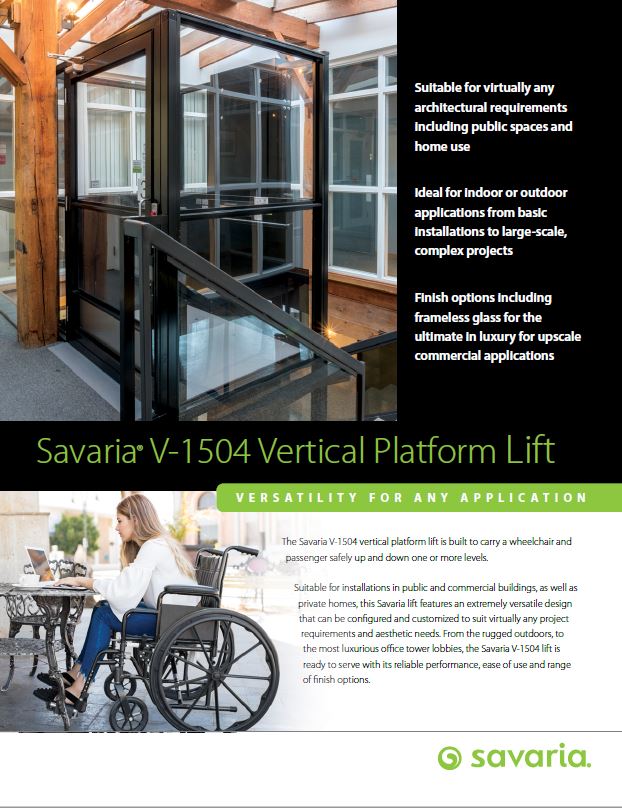 Suitable for virtually any architectural requirements including public spaces and home use

Ideal for indoor or outdoor applications from basic installations to large-scale, complex projects

Finish options including frameless glass for the ultimate in luxury for upscale commercial applications

Savaria® V-1504 Vertical Platform Lift

VERSATILITY FOR ANY APPLICATION

The Savaria V-1504 vertical platform lift is built to carry a wheelchair and passenger safely up and down one or more levels.

Suitable for installations in public and commercial buildings, as well as private homes, this Savaria lift features an extremely versatile design that can be configured and customized to suit virtually any project requirements and aesthetic needs. From the rugged outdoors, to the most luxurious office tower lobbies, the Savaria V-1504 lift is ready to serve with its reliable performance, ease of use and range of finish options.

savaria.